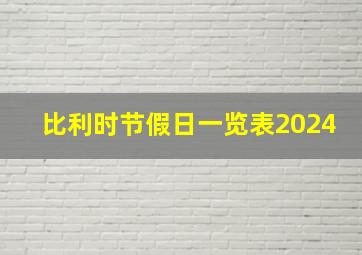 比利时节假日一览表2024